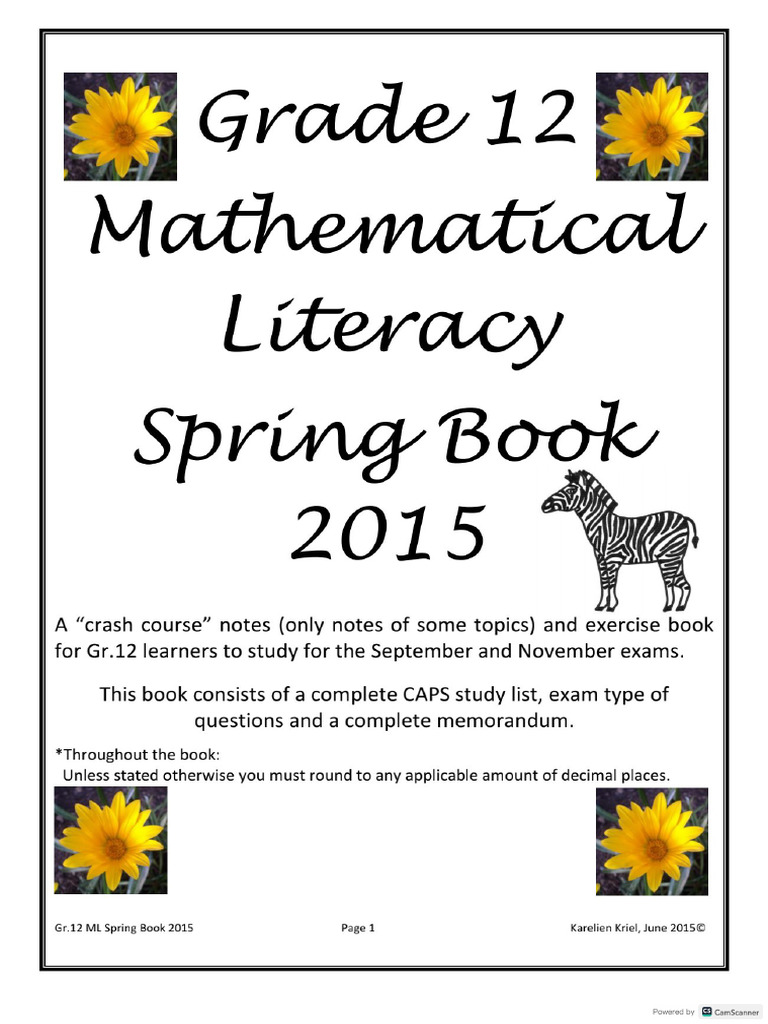 Grade 12
Mathematical
Literacy
Spring Book
2015

A "crash course" notes (only notes of some topics) and exercise book for Gr.12 learners to study for the September and November exams.

This book consists of a complete CAPS study list, exam type of questions and a complete memorandum.

*Throughout the book:
Unless stated otherwise you must round to any applicable amount of decimal places.

Gr.12 ML Spring Book 2015 Page 1 Karelien Kriel, June 2015©

Powered by CamScanner